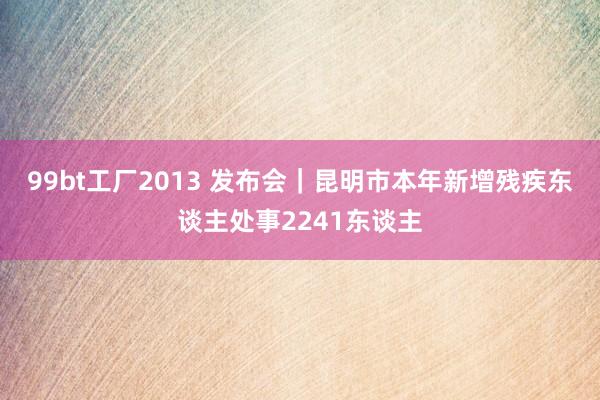 99bt工厂2013 发布会｜昆明市本年新增残疾东谈主处事2241东谈主